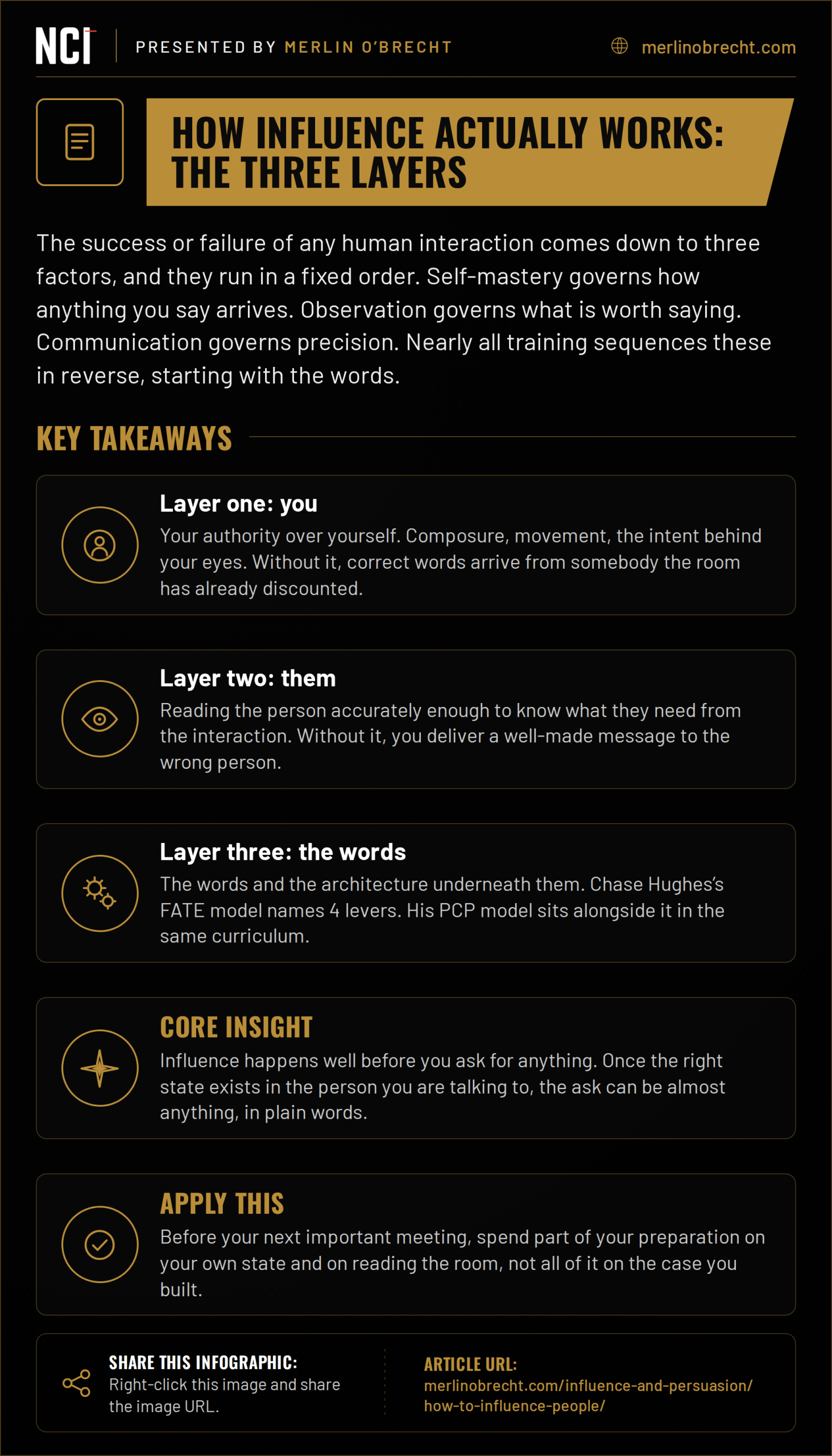 NCI PRESENTED BY MERLIN O'BRECHT

merlinobrecht.com

HOW INFLUENCE ACTUALLY WORKS: THE THREE LAYERS

The success or failure of any human interaction comes down to three factors, and they run in a fixed order. Self-mastery governs how anything you say arrives. Observation governs what is worth saying. Communication governs precision. Nearly all training sequences these in reverse, starting with the words.

KEY TAKEAWAYS

Layer one: you

Your authority over yourself. Composure, movement, the intent behind your eyes. Without it, correct words arrive from somebody the room has already discounted.

Layer two: them

Reading the person accurately enough to know what they need from the interaction. Without it, you deliver a well-made message to the wrong person.

Layer three: the words

The words and the architecture underneath them. Chase Hughes's FATE model names 4 levers. His PCP model sits alongside it in the same curriculum.

CORE INSIGHT

Influence happens well before you ask for anything. Once the right state exists in the person you are talking to, the ask can be almost anything, in plain words.

APPLY THIS

Before your next important meeting, spend part of your preparation on your own state and on reading the room, not all of it on the case you built.

SHARE THIS INFOGRAPHIC:
Right-click this image and share the image URL.

ARTICLE URL:
merlinobrecht.com/influence-and-persuasion/how-to-influence-people/